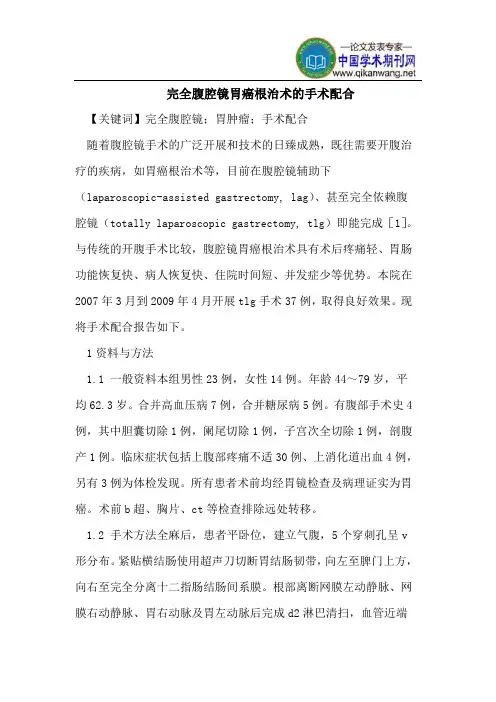 —论文发表专家—
中国学术期刊网
www.qikanwang.net

完全腹腔镜胃癌根治术的手术配合

【关键词】完全腹腔镜；胃肿瘤；手术配合

随着腹腔镜手术的广泛开展和技术的日臻成熟，既往需要开腹治疗的疾病，如胃癌根治术等，目前在腹腔镜辅助下（laparoscopic-assisted gastrectomy, lag）、甚至完全依赖腹腔镜（totally laparoscopic gastrectomy, tlg）即能完成［1］。与传统的开腹手术比较，腹腔镜胃癌根治术具有术后疼痛轻、胃肠功能恢复快、病人恢复快、住院时间短、并发症少等优势。本院在2007年3月到2009年4月开展tlg手术37例，取得良好效果。现将手术配合报告如下。

1资料与方法

1.1 一般资料本组男性23例，女性14例。年龄44～79岁，平均62.3岁。合并高血压病7例，合并糖尿病5例。有腹部手术史4例，其中胆囊切除1例，阑尾切除1例，子宫次全切除1例，剖腹产1例。临床症状包括上腹部疼痛不适30例、上消化道出血4例，另有3例为体检发现。所有患者术前均经胃镜检查及病理证实为胃癌。术前b超、胸片、ct等检查排除远处转移。

1.2 手术方法全麻后，患者平卧位，建立气腹，5个穿刺孔呈v形分布。紧贴横结肠使用超声刀切断胃结肠韧带，向左至脾门上方，向右至完全分离十二指肠结肠间系膜。根部离断网膜左动静脉、网膜右动静脉、胃右动脉及胃左动脉后完成d2淋巴清扫，血管近端